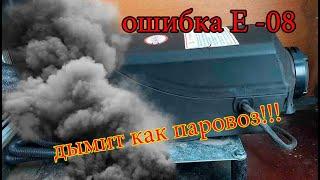 ошибка Е -08

дымит как паровоз!!!